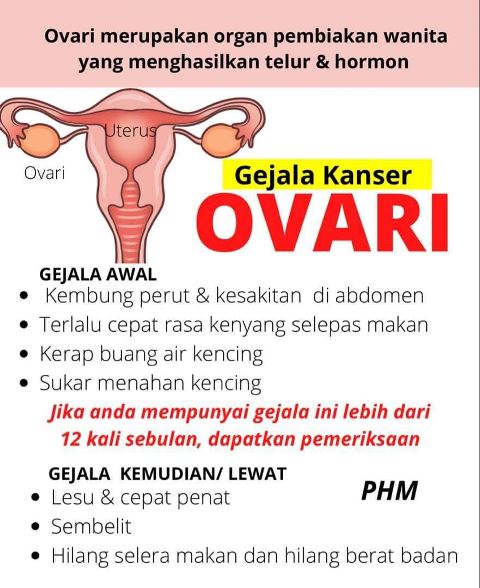 Ovari merupakan organ pembiakan wanita yang menghasilkan telur & hormon

Uterus

Ovari

Gejala Kanser

OVARI

GEJALA AWAL

- Kembung perut & kesakitan di abdomen
- Terlalu cepat rasa kenyang selepas makan
- Kerap buang air kencing
- Sukar menahan kencing

Jika anda mempunyai gejala ini lebih dari 12 kali sebulan, dapatkan pemeriksaan

GEJALA KEMUDIAN/ LEWAT

PHM

- Lesu & cepat penat
- Sembelit
- Hilang selera makan dan hilang berat badan